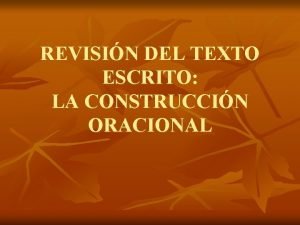 REVISIÓN DEL TEXTO ESCRITO:
LA CONSTRUCCIÓN ORACIONAL